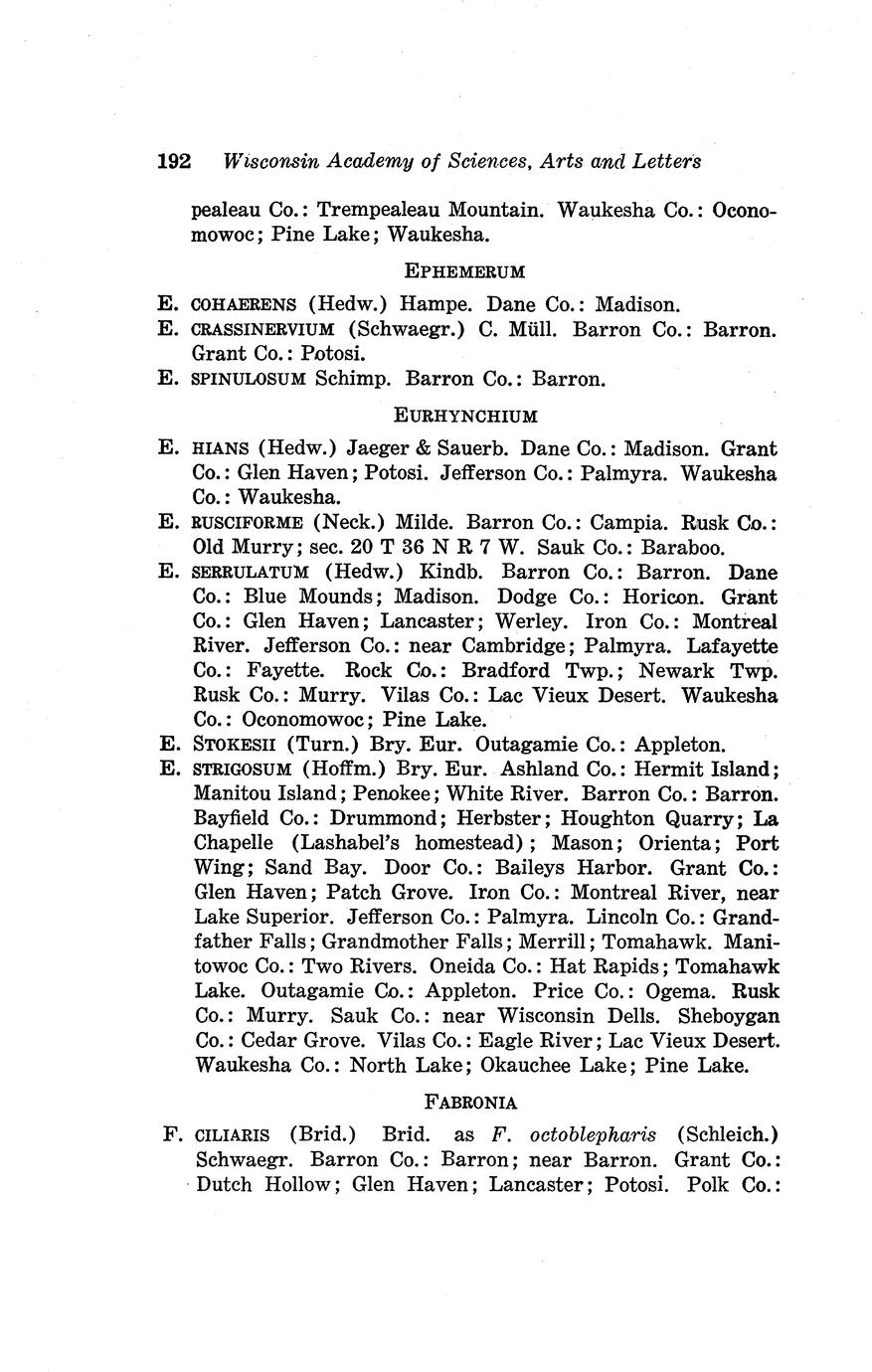 192 Wisconsin Academy of Sciences, Arts and Letters

pealeau Co.: Trempealeau Mountain. Waukesha Co.: Oconomowoc; Pine Lake; Waukesha.

EPHEMERUM

E. COHAERENS (Hedw.) Hampe. Dane Co.: Madison.
E. CRASSINERVIUM (Schwaegr.) C. Müll. Barron Co.: Barron. Grant Co.: Potosi.
E. SPINULOSUM Schimp. Barron Co.: Barron.

EURHYNCHIUM

E. HIANS (Hedw.) Jaeger & Sauerb. Dane Co.: Madison. Grant Co.: Glen Haven; Potosi. Jefferson Co.: Palmyra. Waukesha Co.: Waukesha.
E. RUSCIFORME (Neck.) Milde. Barron Co.: Campia. Rusk Co.: Old Murry; sec. 20 T 36 N R 7 W. Sauk Co.: Baraboo.
E. SERRULATUM (Hedw.) Kindb. Barron Co.: Barron. Dane Co.: Blue Mounds; Madison. Dodge Co.: Horicon. Grant Co.: Glen Haven; Lancaster; Werley. Iron Co.: Montreal River. Jefferson Co.: near Cambridge; Palmyra. Lafayette Co.: Fayette. Rock Co.: Bradford Twp.; Newark Twp. Rusk Co.: Murry. Vilas Co.: Lac Vieux Desert. Waukesha Co.: Oconomowoc; Pine Lake.
E. STOKESII (Turn.) Bry. Eur. Outagamie Co.: Appleton.
E. STRIGOSUM (Hoffm.) Bry. Eur. Ashland Co.: Hermit Island; Manitou Island; Penokee; White River. Barron Co.: Barron. Bayfield Co.: Drummond; Herbster; Houghton Quarry; La Chapelle (Lashabel's homestead); Mason; Orienta; Port Wing; Sand Bay. Door Co.: Baileys Harbor. Grant Co.: Glen Haven; Patch Grove. Iron Co.: Montreal River, near Lake Superior. Jefferson Co.: Palmyra. Lincoln Co.: Grandfather Falls; Grandmother Falls; Merrill; Tomahawk. Manitowoc Co.: Two Rivers. Oneida Co.: Hat Rapids; Tomahawk Lake. Outagamie Co.: Appleton. Price Co.: Ogema. Rusk Co.: Murry. Sauk Co.: near Wisconsin Dells. Sheboygan Co.: Cedar Grove. Vilas Co.: Eagle River; Lac Vieux Desert. Waukesha Co.: North Lake; Okauchee Lake; Pine Lake.

FABRONIA

F. CILIARIS (Brid.) Brid. as F. octoblepharis (Schleich.) Schwaegr. Barron Co.: Barron; near Barron. Grant Co.: Dutch Hollow; Glen Haven; Lancaster; Potosi. Polk Co.: